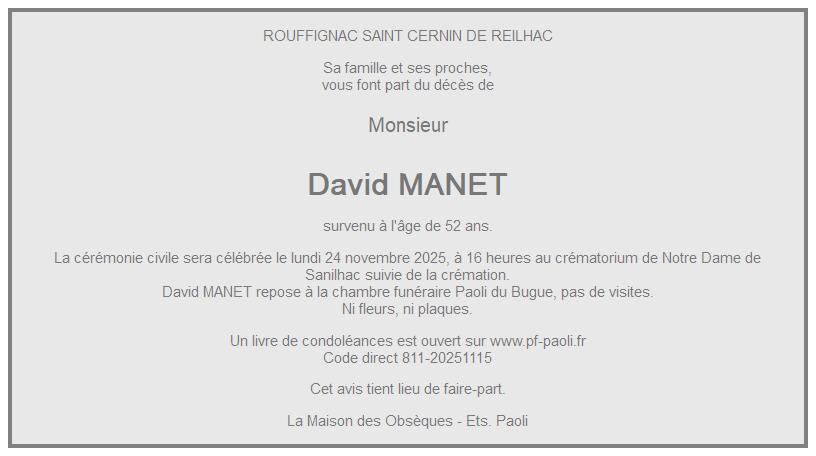 ROUFFIGNAC SAINT CERNIN DE REILHAC

Sa famille et ses proches,
vous font part du décès de

Monsieur

David MANET

survenu à l'âge de 52 ans.

La cérémonie civile sera célébrée le lundi 24 novembre 2025, à 16 heures au crématorium de Notre Dame de Sanilhac suivie de la crémation.
David MANET repose à la chambre funéraire Paoli du Bugue, pas de visites.
Ni fleurs, ni plaques.

Un livre de condoléances est ouvert sur www.pf-paoli.fr
Code direct 811-20251115

Cet avis tient lieu de faire-part.

La Maison des Obsèques - Ets. Paoli